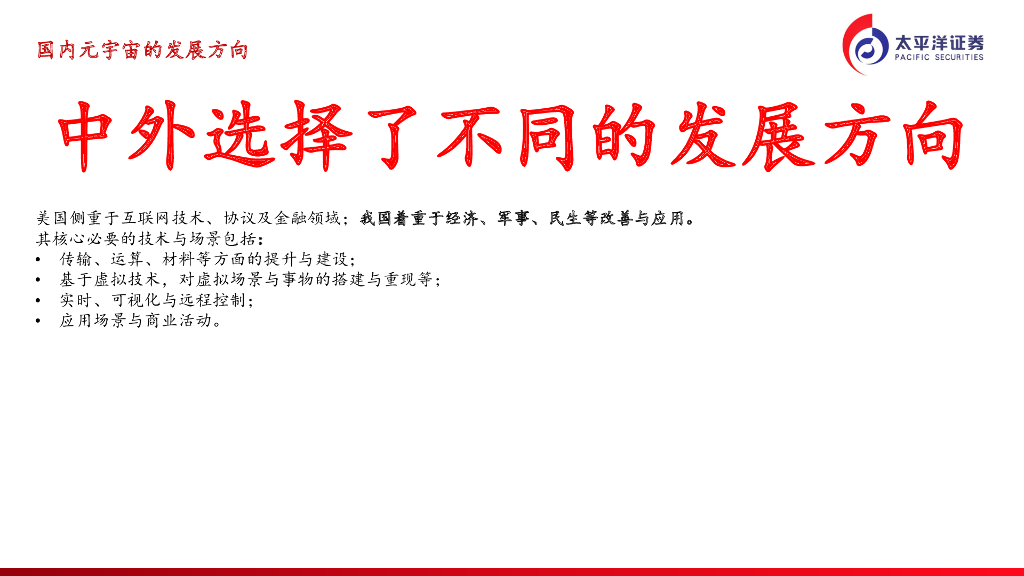 国内元宇宙的发展方向

太平洋证券
PACIFIC SECURITIES

中外选择了不同的发展方向

美国侧重于互联网技术、协议及金融领域；我国着重于经济、军事、民生等改善与应用。
其核心必要的技术与场景包括：
• 传输、运算、材料等方面的提升与建设；
• 基于虚拟技术，对虚拟场景与事物的搭建与重现等；
• 实时、可视化与远程控制；
• 应用场景与商业活动。